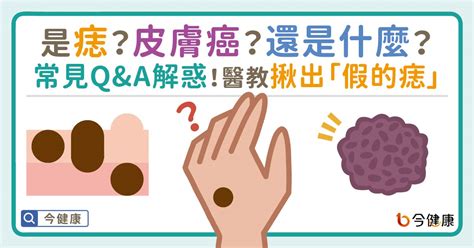 是痣？皮膚癌？還是什麼？
常見Q&A解惑！醫教揪出「假的痣」

?

今健康

今健康